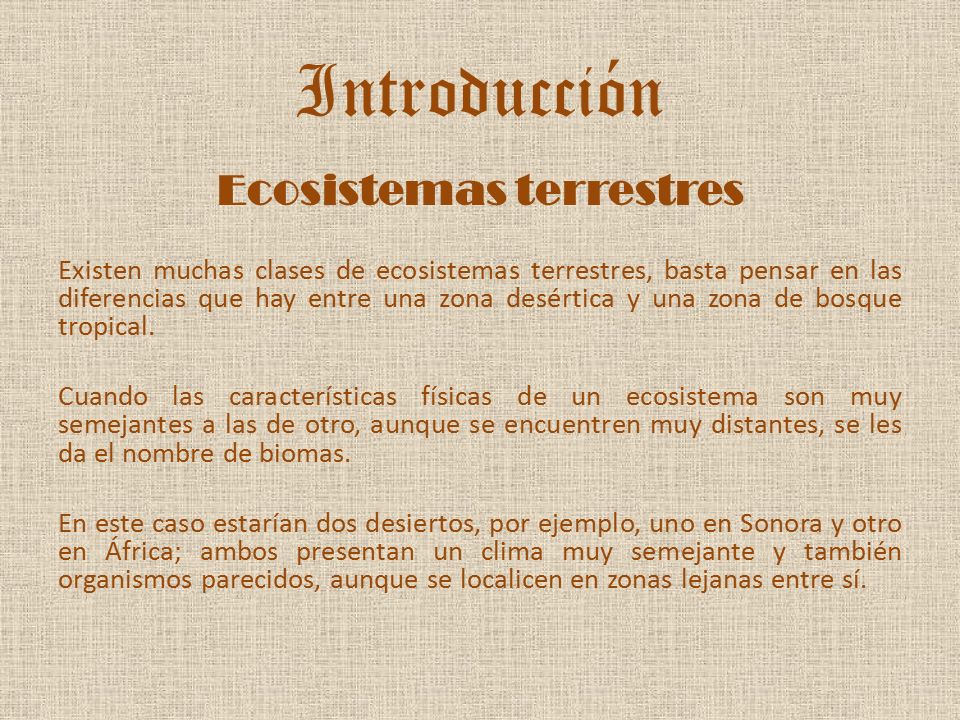 Introducción

Ecosistemas terrestres

Existen muchas clases de ecosistemas terrestres, basta pensar en las diferencias que hay entre una zona desértica y una zona de bosque tropical.

Cuando las características físicas de un ecosistema son muy semejantes a las de otro, aunque se encuentren muy distantes, se les da el nombre de biomas.

En este caso estarían dos desiertos, por ejemplo, uno en Sonora y otro en África; ambos presentan un clima muy semejante y también organismos parecidos, aunque se localicen en zonas lejanas entre sí.